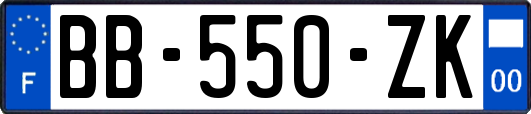 F
BB-550-ZK
00